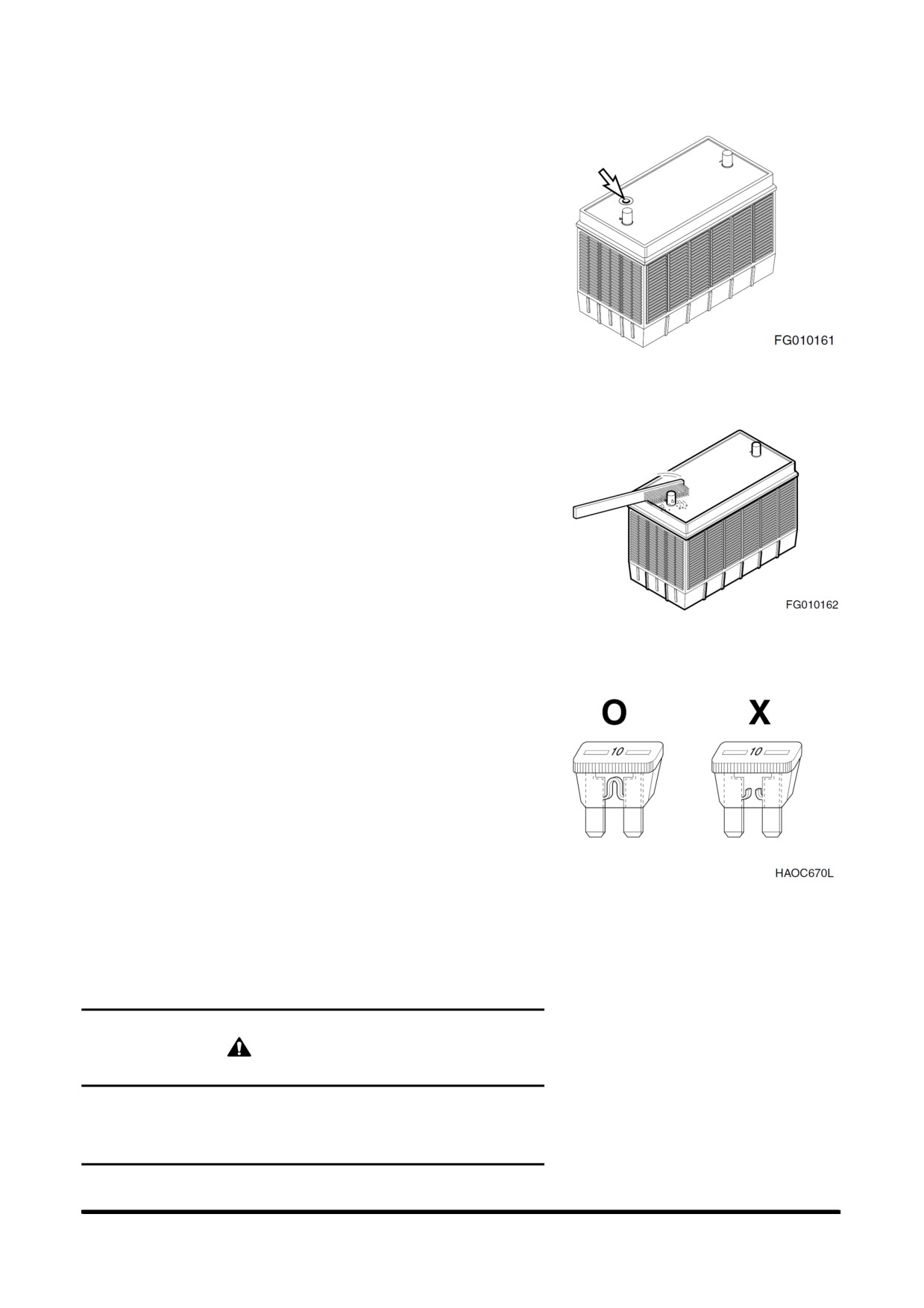 FG010161

FG010162

O

X

10

10

HAOC670L